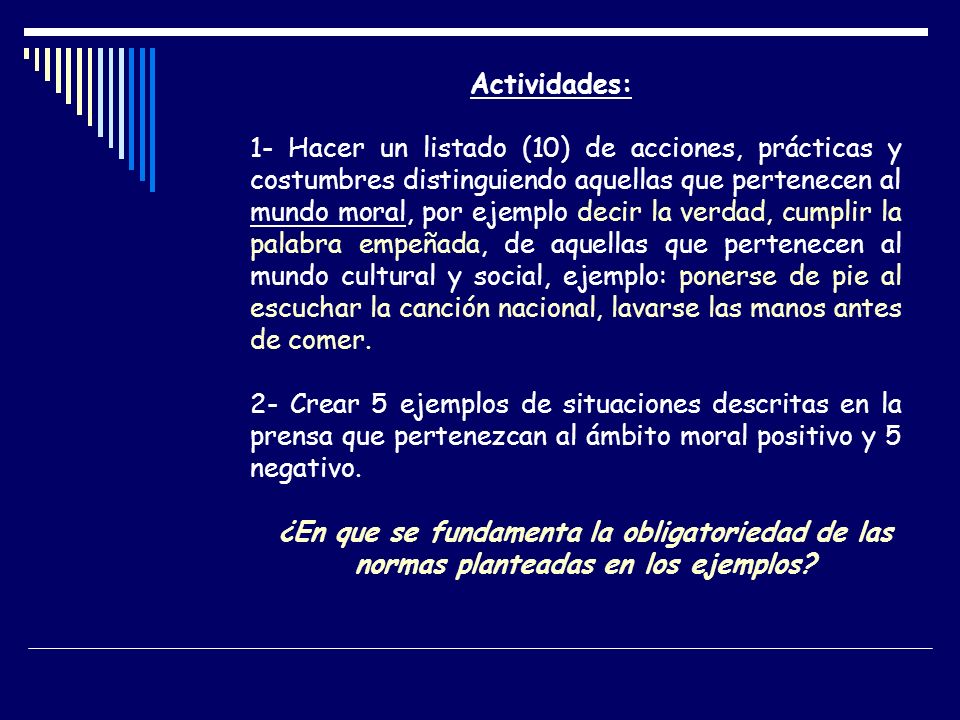 Actividades:

1- Hacer un listado (10) de acciones, prácticas y costumbres distinguiendo aquellas que pertenecen al mundo moral, por ejemplo decir la verdad, cumplir la palabra empeñada, de aquellas que pertenecen al mundo cultural y social, ejemplo: ponerse de pie al escuchar la canción nacional, lavarse las manos antes de comer.

2- Crear 5 ejemplos de situaciones descritas en la prensa que pertenezcan al ámbito moral positivo y 5 negativo.

¿En que se fundamenta la obligatoriedad de las normas planteadas en los ejemplos?